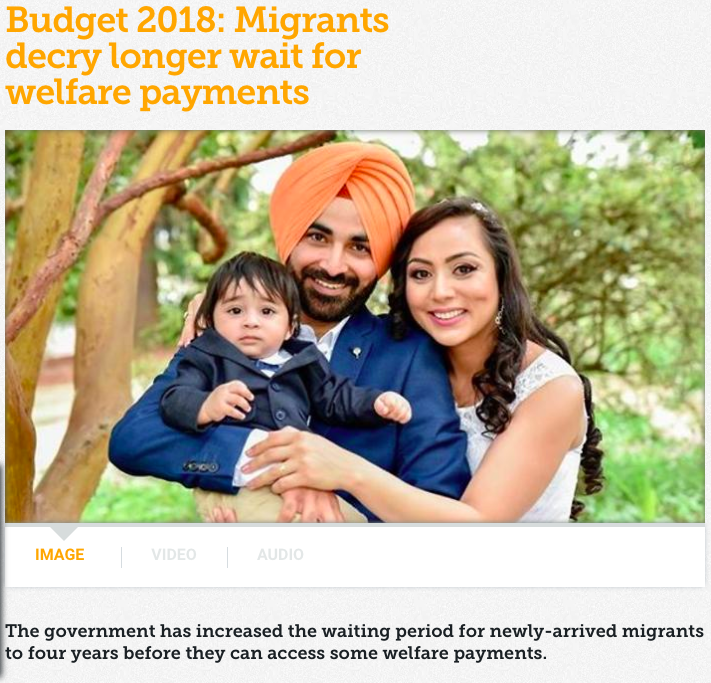 Budget 2018: Migrants decry longer wait for welfare payments

IMAGE | VIDEO | AUDIO

The government has increased the waiting period for newly-arrived migrants to four years before they can access some welfare payments.